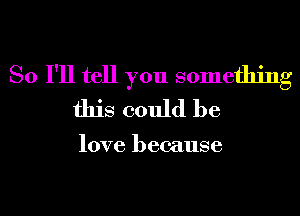 So I'll tell you something
this could be
love because